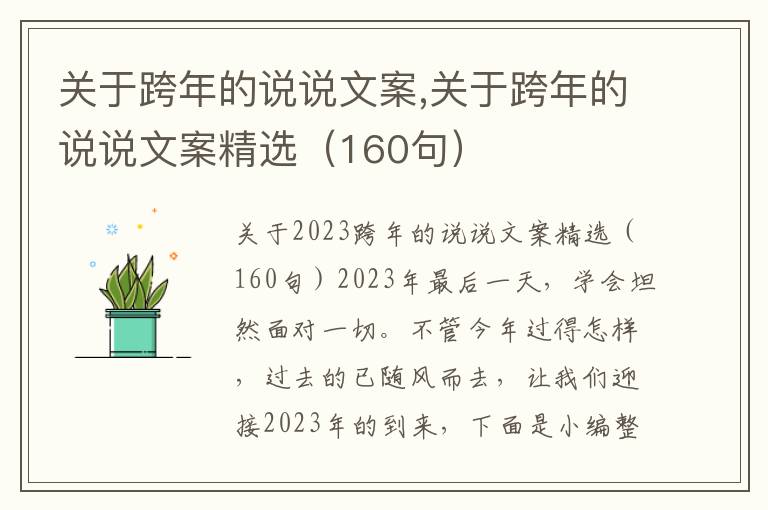 关于跨年的说说文案,关于跨年的说说文案精选（160句）

关于2023跨年的说说文案精选（160句）2023年最后一天，学会坦然面对一切。不管今年过得怎样，过去的已随风而去，让我们迎接2023年的到来，下面是小编整